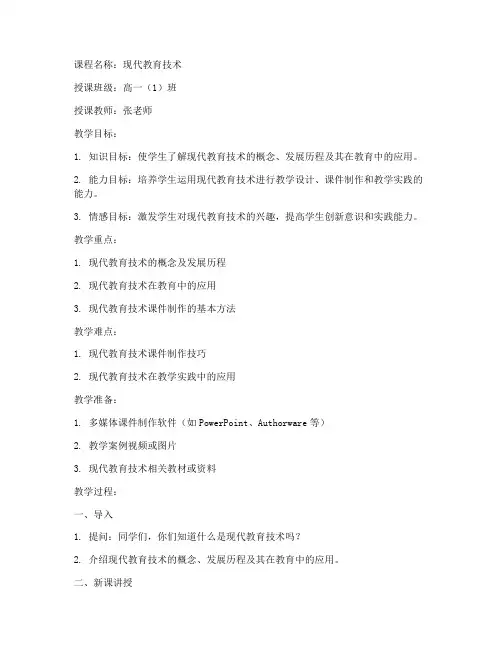 课程名称：现代教育技术

授课班级：高一（1）班

授课教师：张老师

教学目标：

1. 知识目标：使学生了解现代教育技术的概念、发展历程及其在教育中的应用。

2. 能力目标：培养学生运用现代教育技术进行教学设计、课件制作和教学实践的能力。

3. 情感目标：激发学生对现代教育技术的兴趣，提高学生创新意识和实践能力。

教学重点：

1. 现代教育技术的概念及发展历程

2. 现代教育技术在教育中的应用

3. 现代教育技术课件制作的基本方法

教学难点：

1. 现代教育技术课件制作技巧

2. 现代教育技术在教学实践中的应用

教学准备：

1. 多媒体课件制作软件（如 PowerPoint、Authorware 等）

2. 教学案例视频或图片

3. 现代教育技术相关教材或资料

教学过程：

一、导入

1. 提问：同学们，你们知道什么是现代教育技术吗？

2. 介绍现代教育技术的概念、发展历程及其在教育中的应用。

二、新课讲授